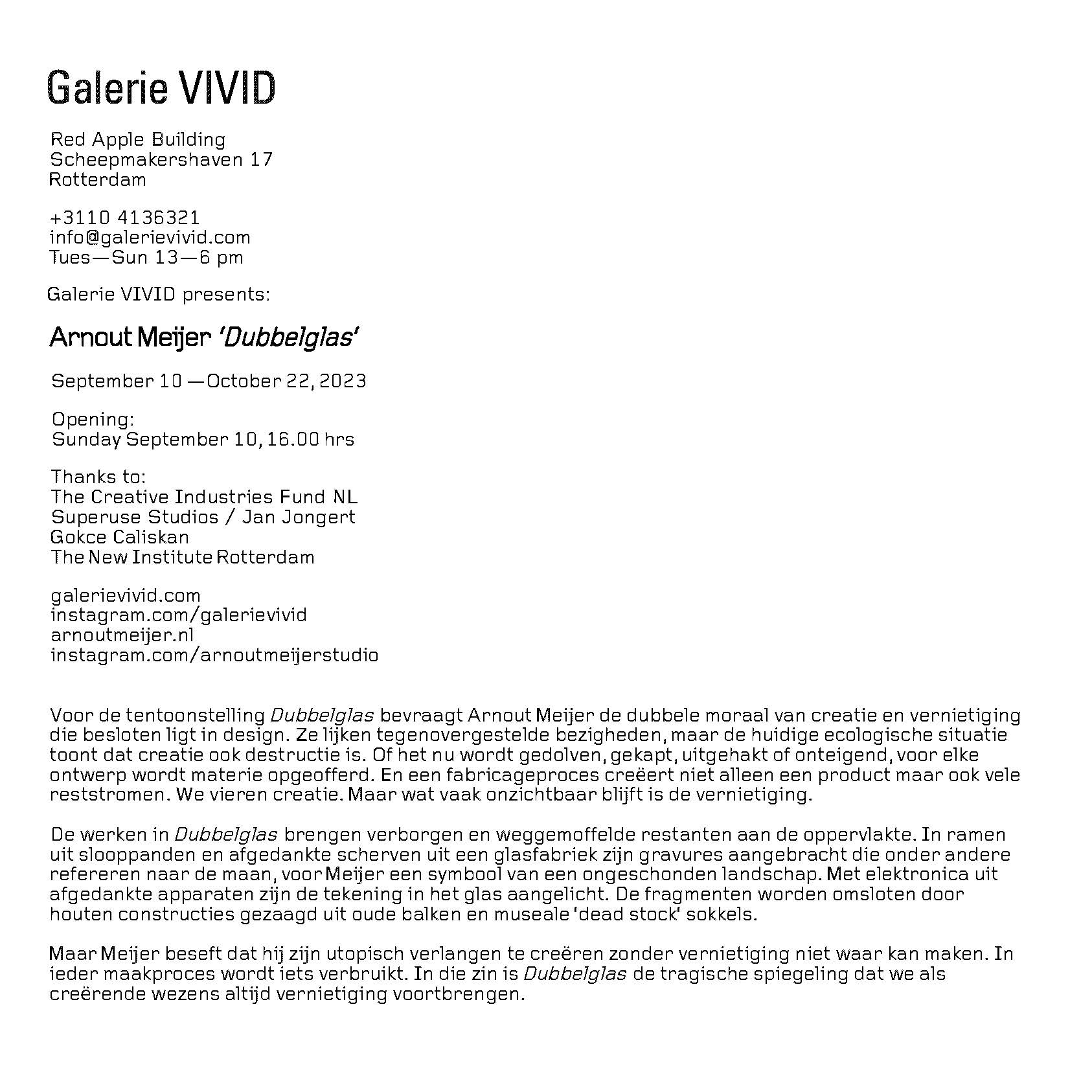 Galerie VIVID

Red Apple Building
Scheepmakershaven 17
Rotterdam

+3110 4136321
info@galerievivid.com
Tues—Sun 13—6 pm

Galerie VIVID presents:

Arnout Meijer 'Dubbelglas'

September 10 —October 22, 2023

Opening:
Sunday September 10, 16.00 hrs

Thanks to:
The Creative Industries Fund NL
Superuse Studios / Jan Jongert
Gokce Caliskan
The New Institute Rotterdam

galerievivid.com
instagram.com/galerievivid
arnoutmeijer.nl
instagram.com/arnoutmeijerstudio

Voor de tentoonstelling Dubbelglas bevraagt Arnout Meijer de dubbele moraal van creatie en vernietiging die besloten ligt in design. Ze lijken tegenovergestelde bezigheden, maar de huidige ecologische situatie toont dat creatie ook destructie is. Of het nu wordt gedolven, gekapt, uitgehakt of onteigend, voor elke ontwerp wordt materie opgeofferd. En een fabricageproces creëert niet alleen een product maar ook vele reststromen. We vieren creatie. Maar wat vaak onzichtbaar blijft is de vernietiging.

De werken in Dubbelglas brengen verborgen en weggemoffelde restanten aan de oppervlakte. In ramen uit slooppanden en afgedankte scherven uit een glasfabriek zijn gravures aangebracht die onder andere refereren naar de maan, voor Meijer een symbool van een ongeschonden landschap. Met elektronica uit afgedankte apparaten zijn de tekening in het glas aangelicht. De fragmenten worden omsloten door houten constructies gezaagd uit oude balken en museale 'dead stock' sokkels.

Maar Meijer beseft dat hij zijn utopisch verlangen te creëren zonder vernietiging niet waar kan maken. In ieder maakproces wordt iets verbruikt. In die zin is Dubbelglas de tragische spiegeling dat we als creërende wezens altijd vernietiging voortbrengen.